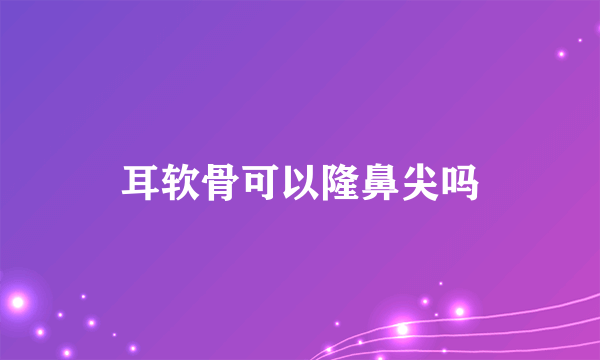 耳软骨可以隆鼻尖吗